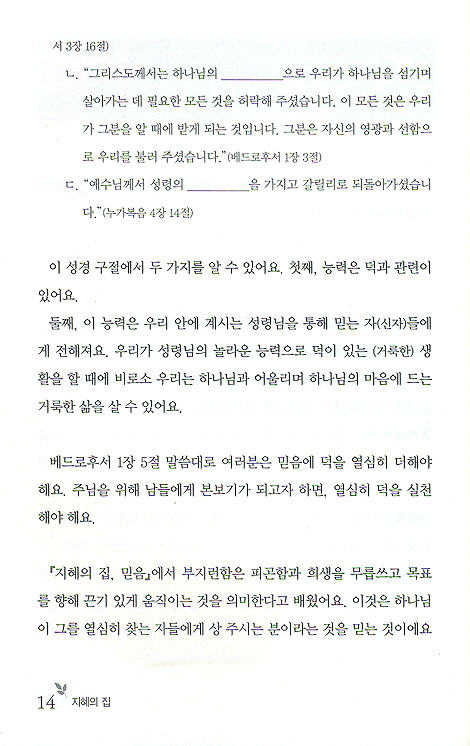 서 3장 16절)

ㄴ. "그리스도께서는 하나님의 __________으로 우리가 하나님을 섬기며 살아가는 데 필요한 모든 것을 허락해 주셨습니다. 이 모든 것은 우리가 그분을 알 때에 받게 되는 것입니다. 그분은 자신의 영광과 선함으로 우리를 불러 주셨습니다."(베드로후서 1장 3절)

ㄷ. "예수님께서 성령의 __________을 가지고 갈릴리로 되돌아가셨습니다."(누가복음 4장 14절)

이 성경 구절에서 두 가지를 알 수 있어요. 첫째, 능력은 덕과 관련이 있어요.

둘째, 이 능력은 우리 안에 계시는 성령님을 통해 믿는 자(신자)들에게 전해져요. 우리가 성령님의 놀라운 능력으로 덕이 있는 (거룩한) 생활을 할 때에 비로소 우리는 하나님과 어울리며 하나님의 마음에 드는 거룩한 삶을 살 수 있어요.

베드로후서 1장 5절 말씀대로 여러분은 믿음에 덕을 열심히 더해야 해요. 주님을 위해 남들에게 본보기가 되고자 하면, 열심히 덕을 실천해야 해요.

『지혜의 집, 믿음』에서 부지런함은 피곤함과 희생을 무릅쓰고 목표를 향해 끈기 있게 움직이는 것을 의미한다고 배웠어요. 이것은 하나님이 그를 열심히 찾는 자들에게 상 주시는 분이라는 것을 믿는 것이에요

14 지혜의 집